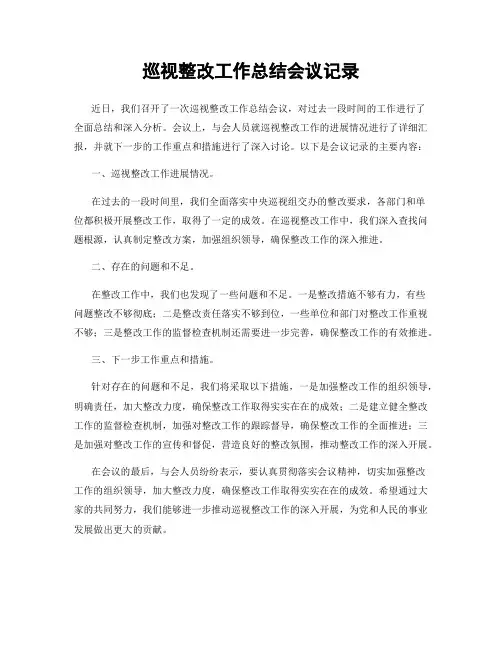 巡视整改工作总结会议记录

近日，我们召开了一次巡视整改工作总结会议，对过去一段时间的工作进行了全面总结和深入分析。会议上，与会人员就巡视整改工作的进展情况进行了详细汇报，并就下一步的工作重点和措施进行了深入讨论。以下是会议记录的主要内容：

一、巡视整改工作进展情况。

在过去的一段时间里，我们全面落实中央巡视组交办的整改要求，各部门和单位都积极开展整改工作，取得了一定的成效。在巡视整改工作中，我们深入查找问题根源，认真制定整改方案，加强组织领导，确保整改工作的深入推进。

二、存在的问题和不足。

在整改工作中，我们也发现了一些问题和不足。一是整改措施不够有力，有些问题整改不够彻底；二是整改责任落实不够到位，一些单位和部门对整改工作重视不够；三是整改工作的监督检查机制还需要进一步完善，确保整改工作的有效推进。

三、下一步工作重点和措施。

针对存在的问题和不足，我们将采取以下措施，一是加强整改工作的组织领导，明确责任，加大整改力度，确保整改工作取得实实在在的成效；二是建立健全整改工作的监督检查机制，加强对整改工作的跟踪督导，确保整改工作的全面推进；三是加强对整改工作的宣传和督促，营造良好的整改氛围，推动整改工作的深入开展。

在会议的最后，与会人员纷纷表示，要认真贯彻落实会议精神，切实加强整改工作的组织领导，加大整改力度，确保整改工作取得实实在在的成效。希望通过大家的共同努力，我们能够进一步推动巡视整改工作的深入开展，为党和人民的事业发展做出更大的贡献。